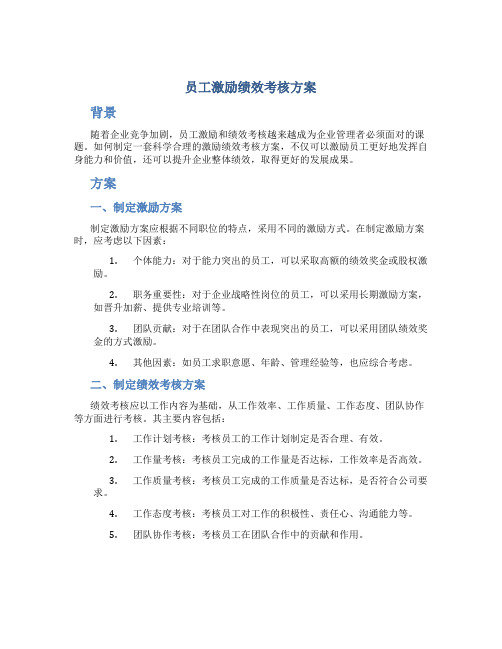 员工激励绩效考核方案

背景

随着企业竞争加剧，员工激励和绩效考核越来越成为企业管理者必须面对的课题。如何制定一套科学合理的激励绩效考核方案，不仅可以激励员工更好地发挥自身能力和价值，还可以提升企业整体绩效，取得更好的发展成果。

方案

一、制定激励方案

制定激励方案应根据不同职位的特点，采用不同的激励方式。在制定激励方案时，应考虑以下因素：

1. 个体能力：对于能力突出的员工，可以采取高额的绩效奖金或股权激励。

2. 职务重要性：对于企业战略性岗位的员工，可以采用长期激励方案，如晋升加薪、提供专业培训等。

3. 团队贡献：对于在团队合作中表现突出的员工，可以采用团队绩效奖金的方式激励。

4. 其他因素：如员工求职意愿、年龄、管理经验等，也应综合考虑。

二、制定绩效考核方案

绩效考核应以工作内容为基础，从工作效率、工作质量、工作态度、团队协作等方面进行考核。其主要内容包括：

1. 工作计划考核：考核员工的工作计划制定是否合理、有效。

2. 工作量考核：考核员工完成的工作量是否达标，工作效率是否高效。

3. 工作质量考核：考核员工完成的工作质量是否达标，是否符合公司要求。

4. 工作态度考核：考核员工对工作的积极性、责任心、沟通能力等。

5. 团队协作考核：考核员工在团队合作中的贡献和作用。